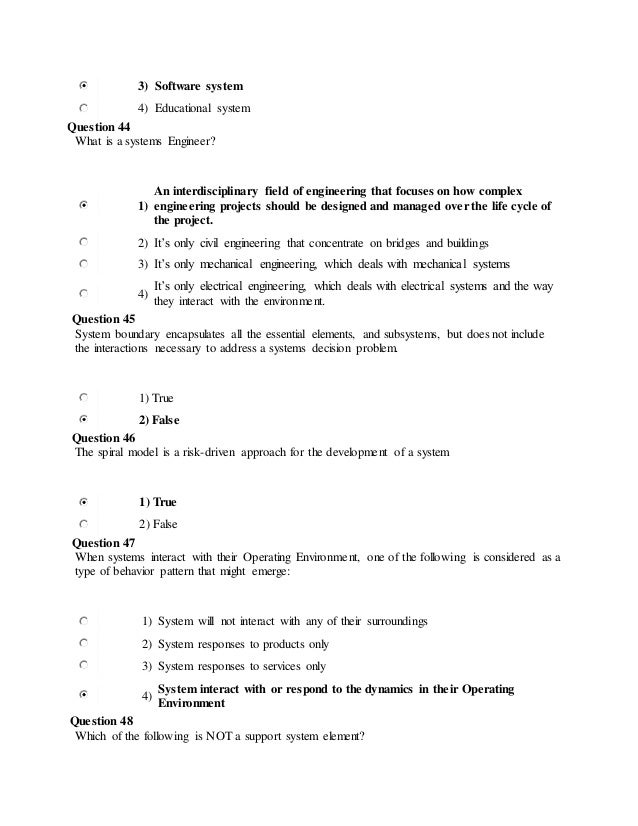 3) Software system

4) Educational system

Question 44
What is a systems Engineer?

1) An interdisciplinary field of engineering that focuses on how complex engineering projects should be designed and managed over the life cycle of the project.

2) It's only civil engineering that concentrate on bridges and buildings

3) It's only mechanical engineering, which deals with mechanical systems

4) It's only electrical engineering, which deals with electrical systems and the way they interact with the environment.

Question 45
System boundary encapsulates all the essential elements, and subsystems, but does not include the interactions necessary to address a systems decision problem.

1) True

2) False

Question 46
The spiral model is a risk-driven approach for the development of a system

1) True

2) False

Question 47
When systems interact with their Operating Environment, one of the following is considered as a type of behavior pattern that might emerge:

1) System will not interact with any of their surroundings

2) System responses to products only

3) System responses to services only

4) System interact with or respond to the dynamics in their Operating Environment

Question 48
Which of the following is NOT a support system element?